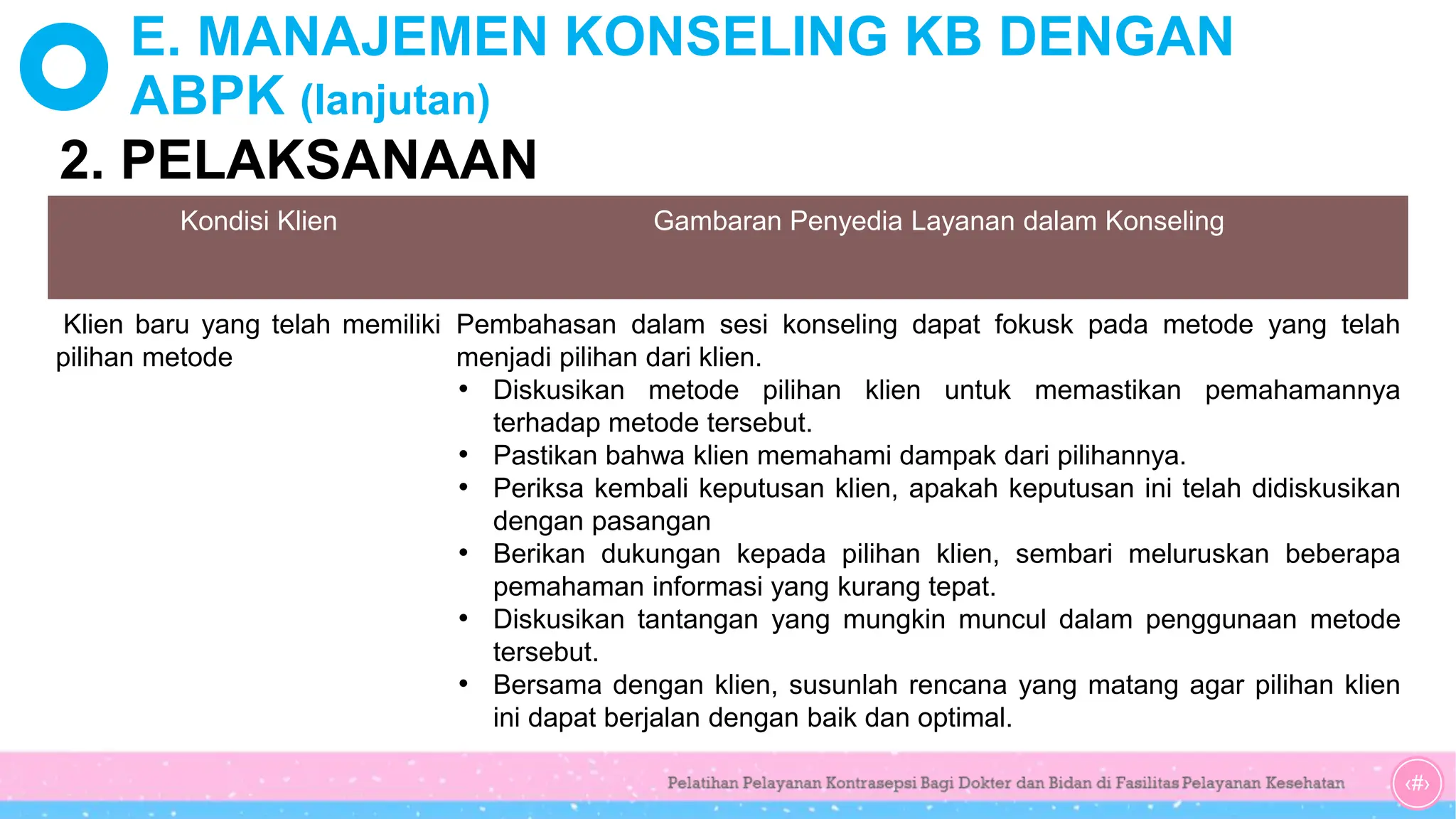 E. MANAJEMEN KONSELING KB DENGAN ABPK (lanjutan)

2. PELAKSANAAN

| Kondisi Klien | Gambaran Penyedia Layanan dalam Konseling |
|---|---|
| Klien baru yang telah memiliki pilihan metode | Pembahasan dalam sesi konseling dapat fokusk pada metode yang telah menjadi pilihan dari klien. • Diskusikan metode pilihan klien untuk memastikan pemahamannya terhadap metode tersebut. • Pastikan bahwa klien memahami dampak dari pilihannya. • Periksa kembali keputusan klien, apakah keputusan ini telah didiskusikan dengan pasangan • Berikan dukungan kepada pilihan klien, sembari meluruskan beberapa pemahaman informasi yang kurang tepat. • Diskusikan tantangan yang mungkin muncul dalam penggunaan metode tersebut. • Bersama dengan klien, susunlah rencana yang matang agar pilihan klien ini dapat berjalan dengan baik dan optimal. |

Pelatihan Pelayanan Kontrasepsi Bagi Dokter dan Bidan di Fasilitas Pelayanan Kesehatan

‹#›